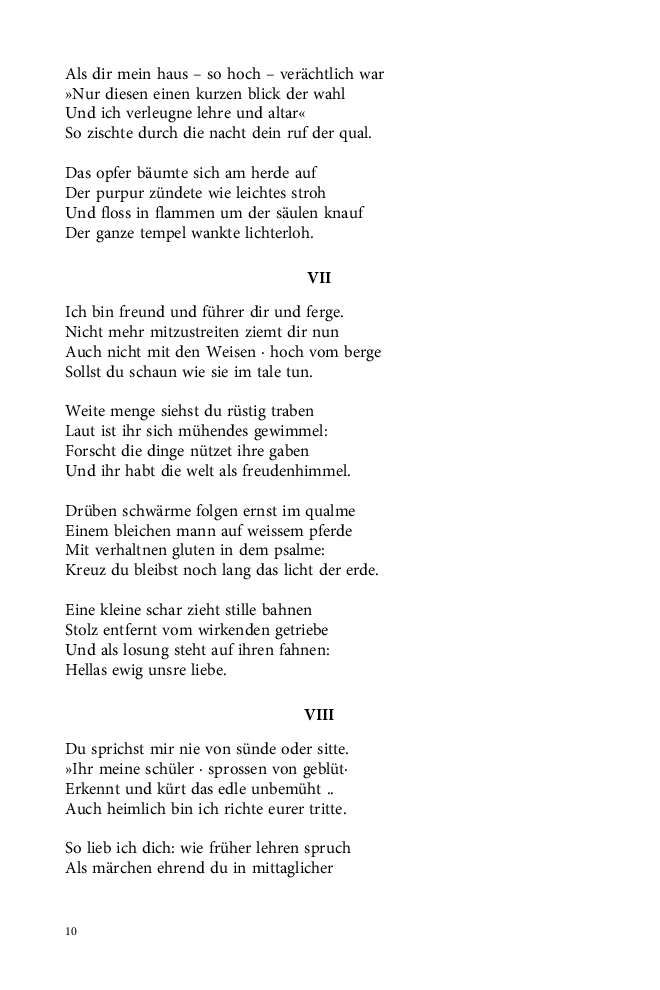 Als dir mein haus – so hoch – verächtlich war
»Nur diesen einen kurzen blick der wahl
Und ich verleugne lehre und altar«
So zischte durch die nacht dein ruf der qual.

Das opfer bäumte sich am herde auf
Der purpur zündete wie leichtes stroh
Und floss in flammen um der säulen knauf
Der ganze tempel wankte lichterloh.

VII

Ich bin freund und führer dir und ferge.
Nicht mehr mitzustreiten ziemt dir nun
Auch nicht mit den Weisen · hoch vom berge
Sollst du schaun wie sie im tale tun.

Weite menge siehst du rüstig traben
Laut ist ihr sich mühendes gewimmel:
Forscht die dinge nützet ihre gaben
Und ihr habt die welt als freudenhimmel.

Drüben schwärme folgen ernst im qualme
Einem bleichen mann auf weissem pferde
Mit verhaltnen gluten in dem psalme:
Kreuz du bleibst noch lang das licht der erde.

Eine kleine schar zieht stille bahnen
Stolz entfernt vom wirkenden getriebe
Und als losung steht auf ihren fahnen:
Hellas ewig unsre liebe.

VIII

Du sprichst mir nie von sünde oder sitte.
»Ihr meine schüler · sprossen von geblüt·
Erkennt und kürt das edle unbemüht ..
Auch heimlich bin ich richte eurer tritte.

So lieb ich dich: wie früher lehren spruch
Als märchen ehrend du in mittaglicher

10